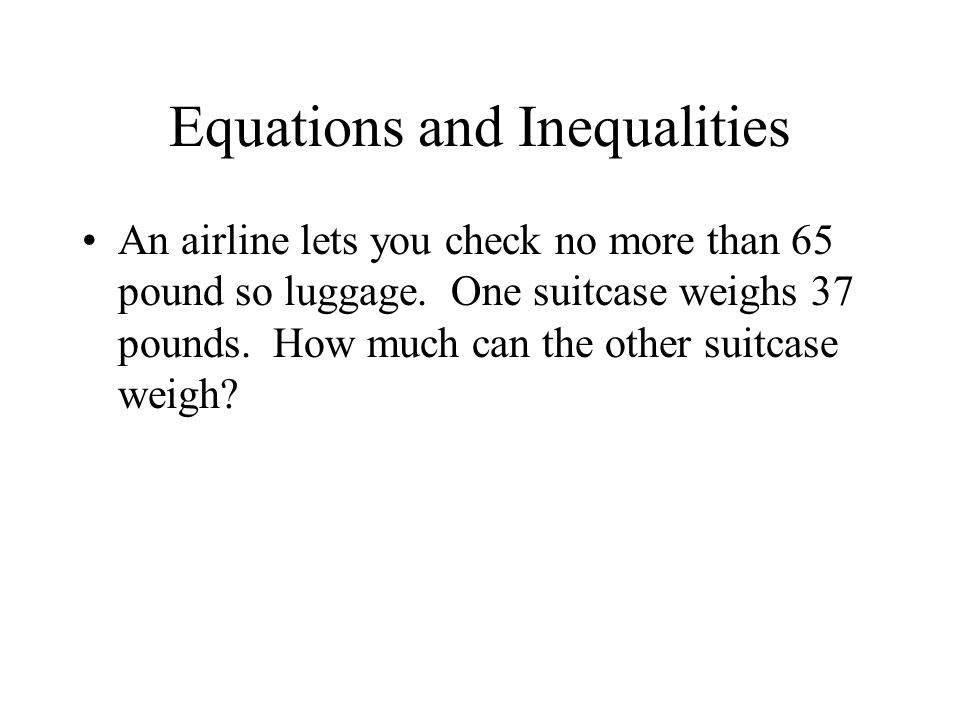 Equations and Inequalities

• An airline lets you check no more than 65 pound so luggage. One suitcase weighs 37 pounds. How much can the other suitcase weigh?